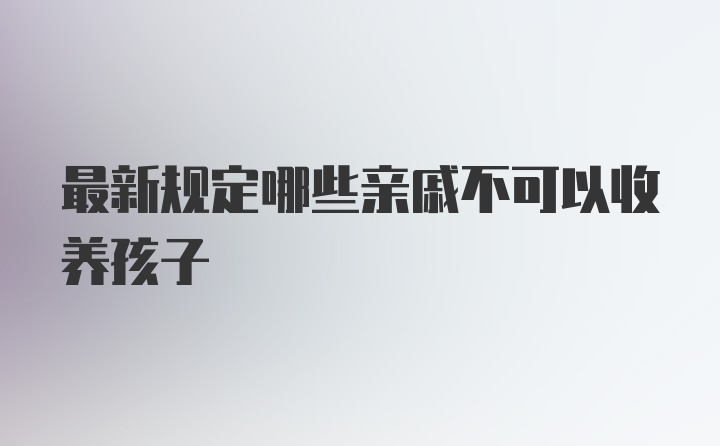 最新规定哪些亲戚不可以收养孩子